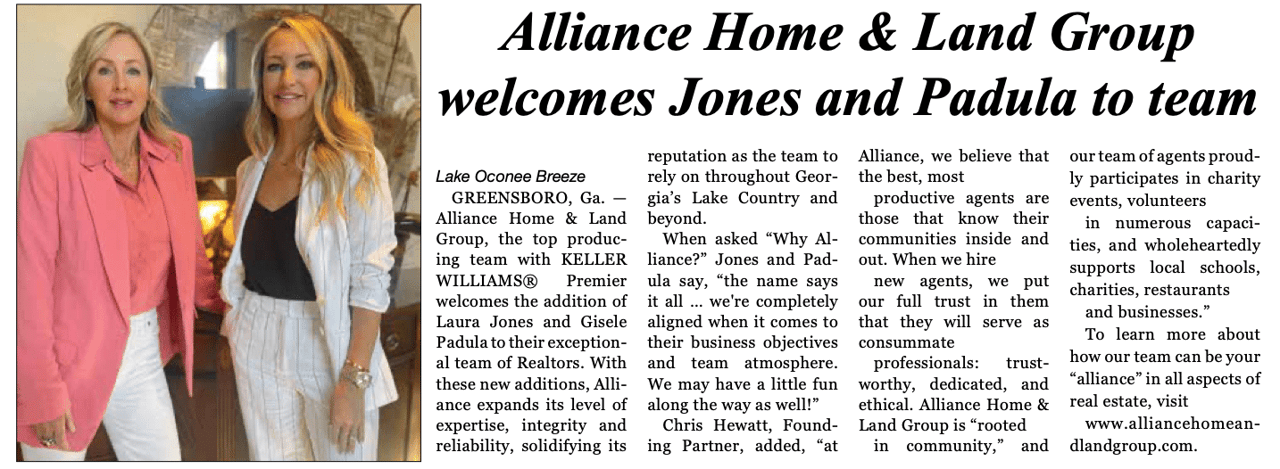 Alliance Home & Land Group welcomes Jones and Padula to team

Lake Oconee Breeze

GREENSBORO, Ga. — Alliance Home & Land Group, the top producing team with KELLER WILLIAMS® Premier welcomes the addition of Laura Jones and Gisele Padula to their exceptional team of Realtors. With these new additions, Alliance expands its level of expertise, integrity and reliability, solidifying its reputation as the team to rely on throughout Georgia's Lake Country and beyond.

When asked "Why Alliance?" Jones and Padula say, "the name says it all ... we're completely aligned when it comes to their business objectives and team atmosphere. We may have a little fun along the way as well!"

Chris Hewatt, Founding Partner, added, "at Alliance, we believe that the best, most productive agents are those that know their communities inside and out. When we hire new agents, we put our full trust in them that they will serve as consummate professionals: trustworthy, dedicated, and ethical. Alliance Home & Land Group is "rooted in community," and our team of agents proudly participates in charity events, volunteers in numerous capacities, and wholeheartedly supports local schools, charities, restaurants and businesses."

To learn more about how our team can be your "alliance" in all aspects of real estate, visit www.alliancehomeandlandgroup.com.